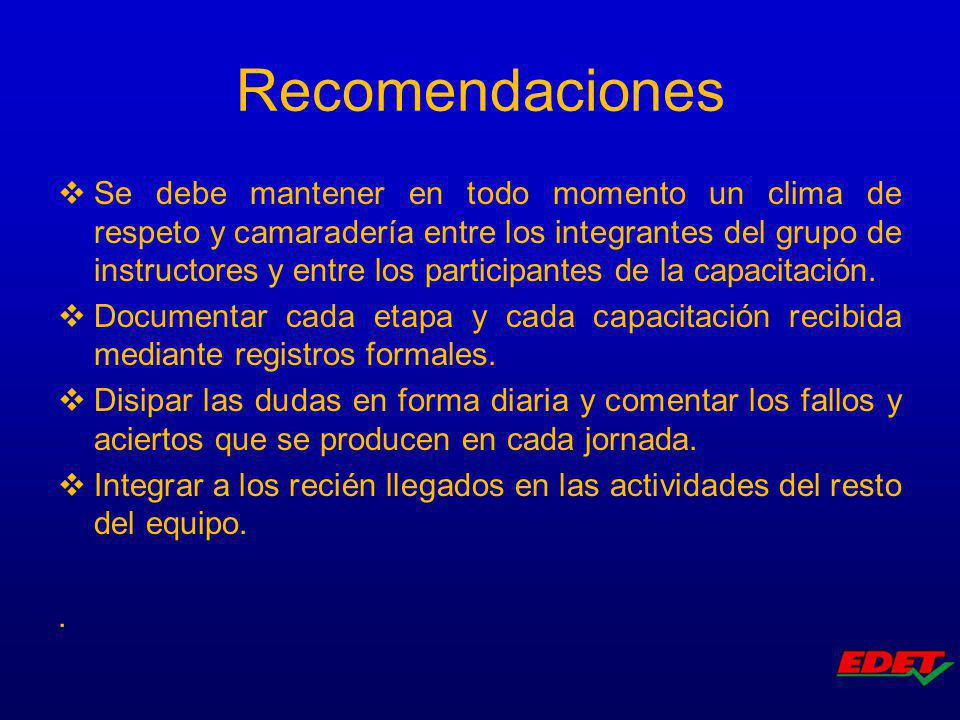 Recomendaciones

❖ Se debe mantener en todo momento un clima de respeto y camaradería entre los integrantes del grupo de instructores y entre los participantes de la capacitación.

❖ Documentar cada etapa y cada capacitación recibida mediante registros formales.

❖ Disipar las dudas en forma diaria y comentar los fallos y aciertos que se producen en cada jornada.

❖ Integrar a los recién llegados en las actividades del resto del equipo.

.

EDET